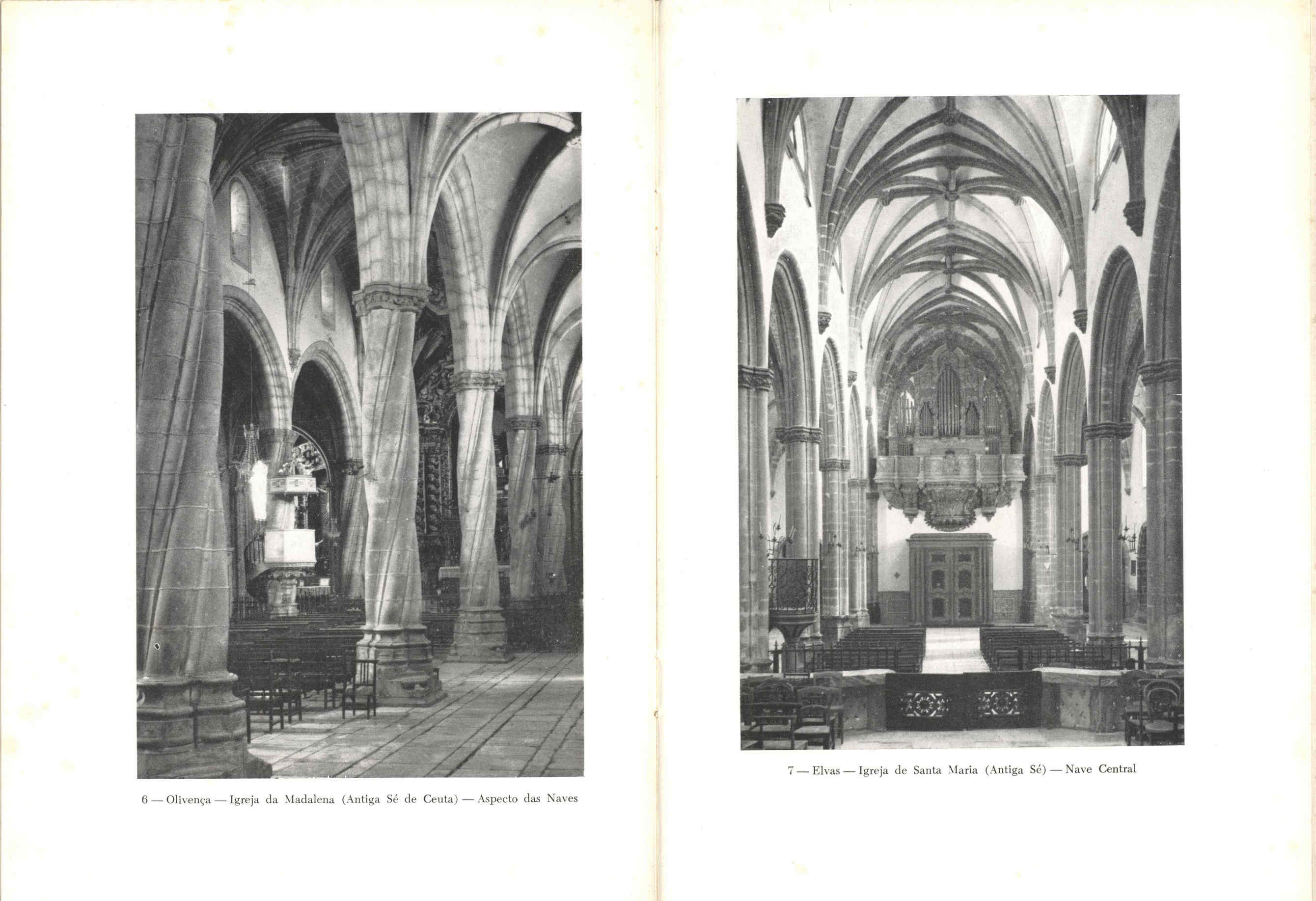 6 — Olivença — Igreja da Madalena (Antiga Sé de Ceuta) — Aspecto das Naves

7 — Elvas — Igreja de Santa Maria (Antiga Sé) — Nave Central